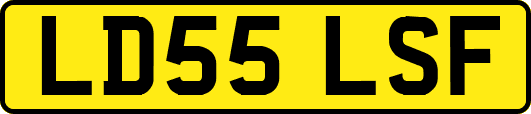 LD55 LSF